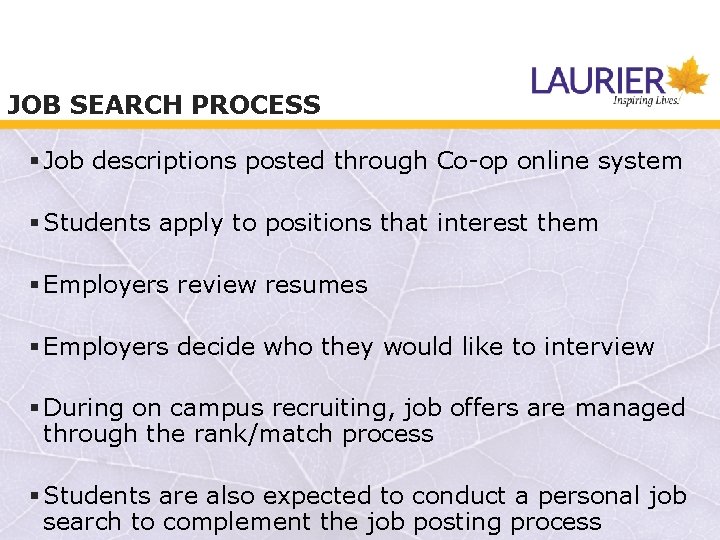 LAURIER
Inspiring Lives.

JOB SEARCH PROCESS

▪ Job descriptions posted through Co-op online system

▪ Students apply to positions that interest them

▪ Employers review resumes

▪ Employers decide who they would like to interview

▪ During on campus recruiting, job offers are managed through the rank/match process

▪ Students are also expected to conduct a personal job search to complement the job posting process